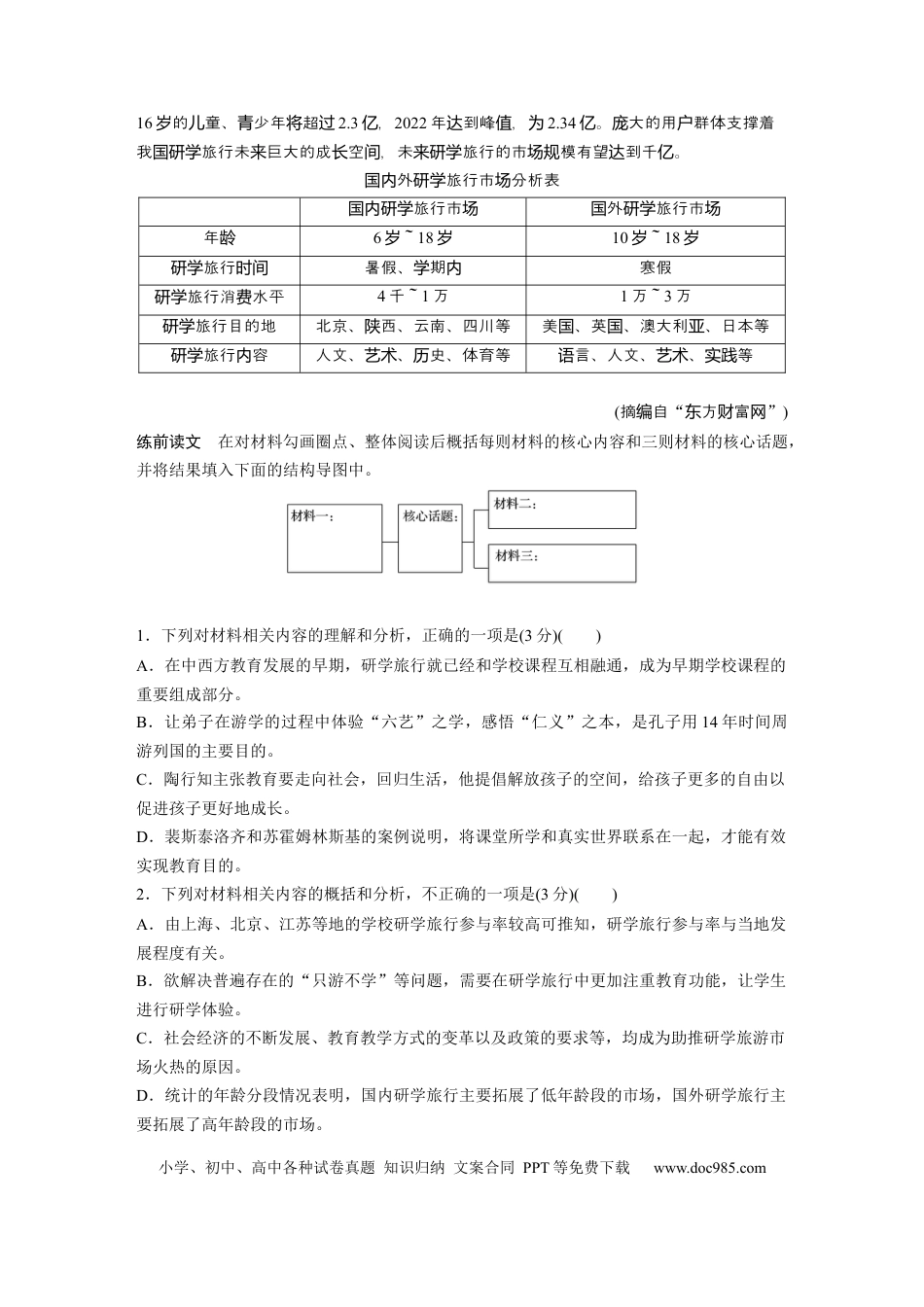 16岁的儿童、青少年将超过2.3亿，2022年达到峰值，为2.34亿。庞大的用户群体支撑着我国研学旅行未来巨大的成长空间，未来研学旅行的市场规模有望达到千亿。

国内外研学旅行市场分析表

|  | 国内研学旅行市场 | 国外研学旅行市场 |
|---|---|---|
| 年龄 | 6岁~18岁 | 10岁~18岁 |
| 研学旅行时间 | 暑假、学期内 | 寒假 |
| 研学旅行消费水平 | 4千~1万 | 1万~3万 |
| 研学旅行目的地 | 北京、陕西、云南、四川等 | 美国、英国、澳大利亚、日本等 |
| 研学旅行内容 | 人文、艺术、历史、体育等 | 语言、人文、艺术、实践等 |

(摘编自“东方财富网”)

练前读文　在对材料勾画圈点、整体阅读后概括每则材料的核心内容和三则材料的核心话题，并将结果填入下面的结构导图中。

材料一：

核心话题：

材料二：

材料三：

1．下列对材料相关内容的理解和分析，正确的一项是(3分)(　　)

A．在中西方教育发展的早期，研学旅行就已经和学校课程互相融通，成为早期学校课程的重要组成部分。

B．让弟子在游学的过程中体验“六艺”之学，感悟“仁义”之本，是孔子用14年时间周游列国的主要目的。

C．陶行知主张教育要走向社会，回归生活，他提倡解放孩子的空间，给孩子更多的自由以促进孩子更好地成长。

D．裴斯泰洛齐和苏霍姆林斯基的案例说明，将课堂所学和真实世界联系在一起，才能有效实现教育目的。

2．下列对材料相关内容的概括和分析，不正确的一项是(3分)(　　)

A．由上海、北京、江苏等地的学校研学旅行参与率较高可推知，研学旅行参与率与当地发展程度有关。

B．欲解决普遍存在的“只游不学”等问题，需要在研学旅行中更加注重教育功能，让学生进行研学体验。

C．社会经济的不断发展、教育教学方式的变革以及政策的要求等，均成为助推研学旅游市场火热的原因。

D．统计的年龄分段情况表明，国内研学旅行主要拓展了低年龄段的市场，国外研学旅行主要拓展了高年龄段的市场。

小学、初中、高中各种试卷真题 知识归纳 文案合同 PPT等免费下载 www.doc985.com